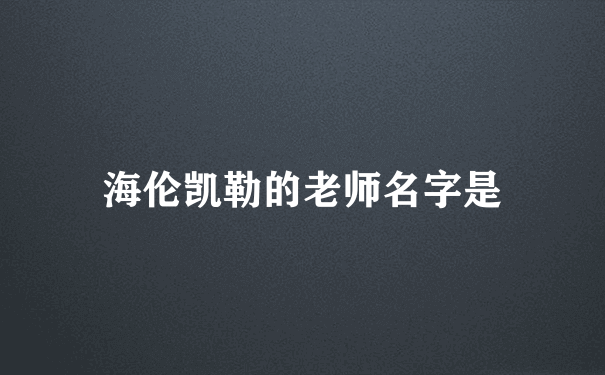 海伦凯勒的老师名字是